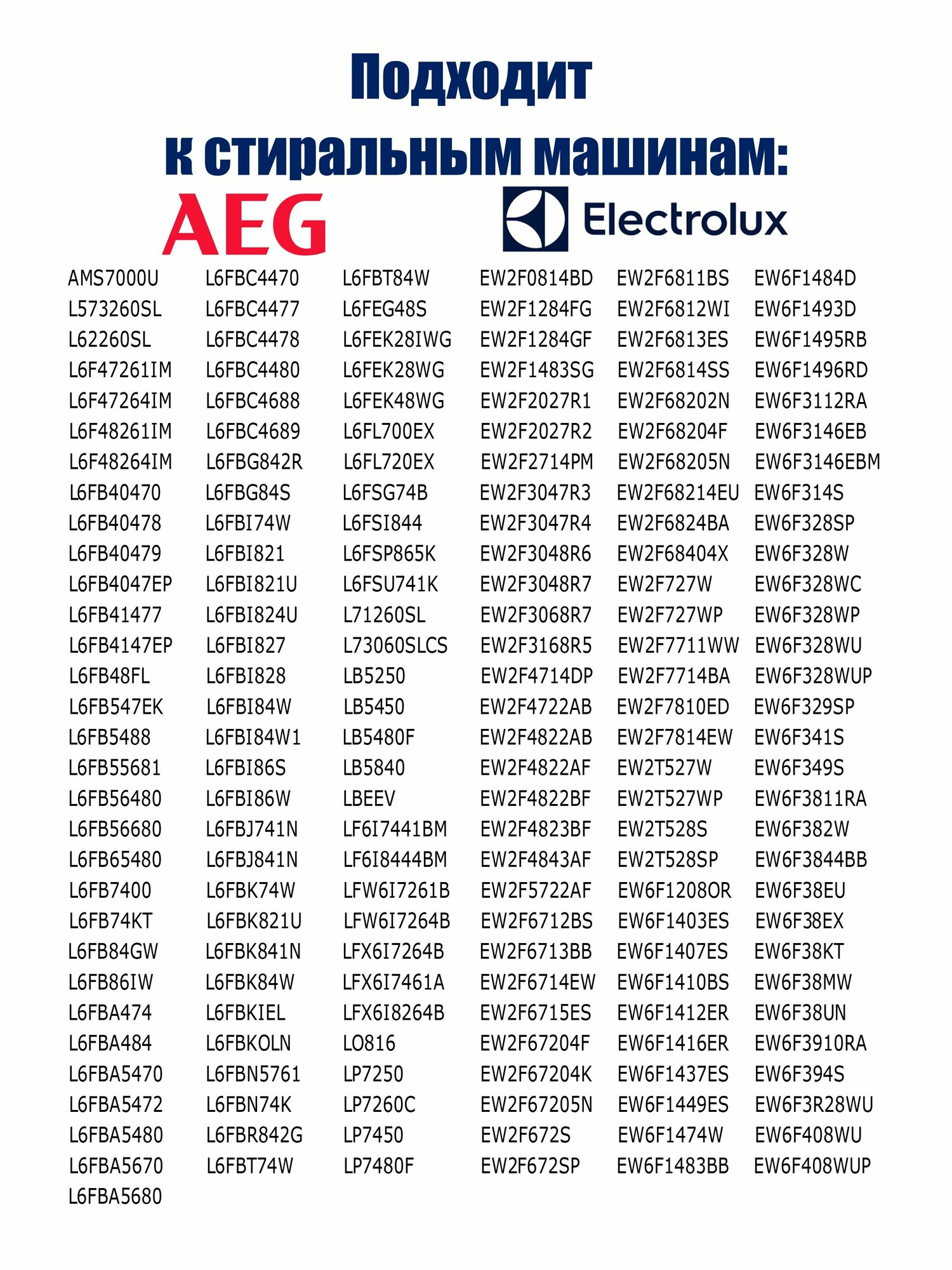 Подходит
к стиральным машинам:

AEG

Electrolux

AMS7000U
L573260SL
L62260SL
L6F47261IM
L6F47264IM
L6F48261IM
L6F48264IM
L6FB40470
L6FB40478
L6FB40479
L6FB4047EP
L6FB41477
L6FB4147EP
L6FB48FL
L6FB547EK
L6FB5488
L6FB55681
L6FB56480
L6FB56680
L6FB65480
L6FB7400
L6FB74KT
L6FB84GW
L6FB86IW
L6FBA474
L6FBA484
L6FBA5470
L6FBA5472
L6FBA5480
L6FBA5670
L6FBA5680

L6FBC4470
L6FBC4477
L6FBC4478
L6FBC4480
L6FBC4688
L6FBC4689
L6FBG842R
L6FBG84S
L6FBI74W
L6FBI821
L6FBI821U
L6FBI824U
L6FBI827
L6FBI828
L6FBI84W
L6FBI84W1
L6FBI86S
L6FBI86W
L6FBJ741N
L6FBJ841N
L6FBK74W
L6FBK821U
L6FBK841N
L6FBK84W
L6FBKIEL
L6FBKOLN
L6FBN5761
L6FBN74K
L6FBR842G
L6FBT74W

L6FBT84W
L6FEG48S
L6FEK28IWG
L6FEK28WG
L6FEK48WG
L6FL700EX
L6FL720EX
L6FSG74B
L6FSI844
L6FSP865K
L6FSU741K
L71260SL
L73060SLCS
LB5250
LB5450
LB5480F
LB5840
LBEEV
LF6I7441BM
LF6I8444BM
LFW6I7261B
LFW6I7264B
LFX6I7264B
LFX6I7461A
LFX6I8264B
LO816
LP7250
LP7260C
LP7450
LP7480F

EW2F0814BD
EW2F1284FG
EW2F1284GF
EW2F1483SG
EW2F2027R1
EW2F2027R2
EW2F2714PM
EW2F3047R3
EW2F3047R4
EW2F3048R6
EW2F3048R7
EW2F3068R7
EW2F3168R5
EW2F4714DP
EW2F4722AB
EW2F4822AB
EW2F4822AF
EW2F4822BF
EW2F4823BF
EW2F4843AF
EW2F5722AF
EW2F6712BS
EW2F6713BB
EW2F6714EW
EW2F6715ES
EW2F67204F
EW2F67204K
EW2F67205N
EW2F672S
EW2F672SP

EW2F6811BS
EW2F6812WI
EW2F6813ES
EW2F6814SS
EW2F68202N
EW2F68204F
EW2F68205N
EW2F68214EU
EW2F6824BA
EW2F68404X
EW2F727W
EW2F727WP
EW2F7711WW
EW2F7714BA
EW2F7810ED
EW2F7814EW
EW2T527W
EW2T527WP
EW2T528S
EW2T528SP
EW6F1208OR
EW6F1403ES
EW6F1407ES
EW6F1410BS
EW6F1412ER
EW6F1416ER
EW6F1437ES
EW6F1449ES
EW6F1474W
EW6F1483BB

EW6F1484D
EW6F1493D
EW6F1495RB
EW6F1496RD
EW6F3112RA
EW6F3146EB
EW6F3146EBM
EW6F314S
EW6F328SP
EW6F328W
EW6F328WC
EW6F328WP
EW6F328WU
EW6F328WUP
EW6F329SP
EW6F341S
EW6F349S
EW6F3811RA
EW6F382W
EW6F3844BB
EW6F38EU
EW6F38EX
EW6F38KT
EW6F38MW
EW6F38UN
EW6F3910RA
EW6F394S
EW6F3R28WU
EW6F408WU
EW6F408WUP